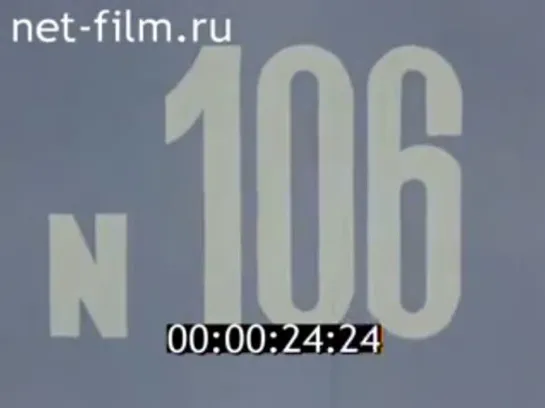 net-film.ru

N 106

00:00:24:24